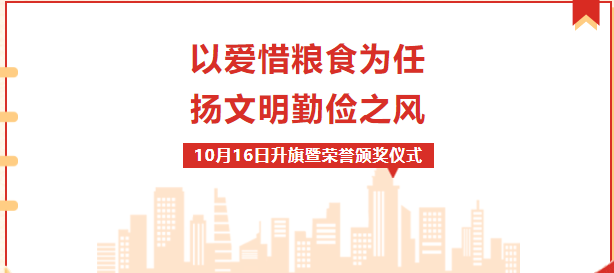 以爱惜粮食为任
扬文明勤俭之风

10月16日升旗暨荣誉颁奖仪式